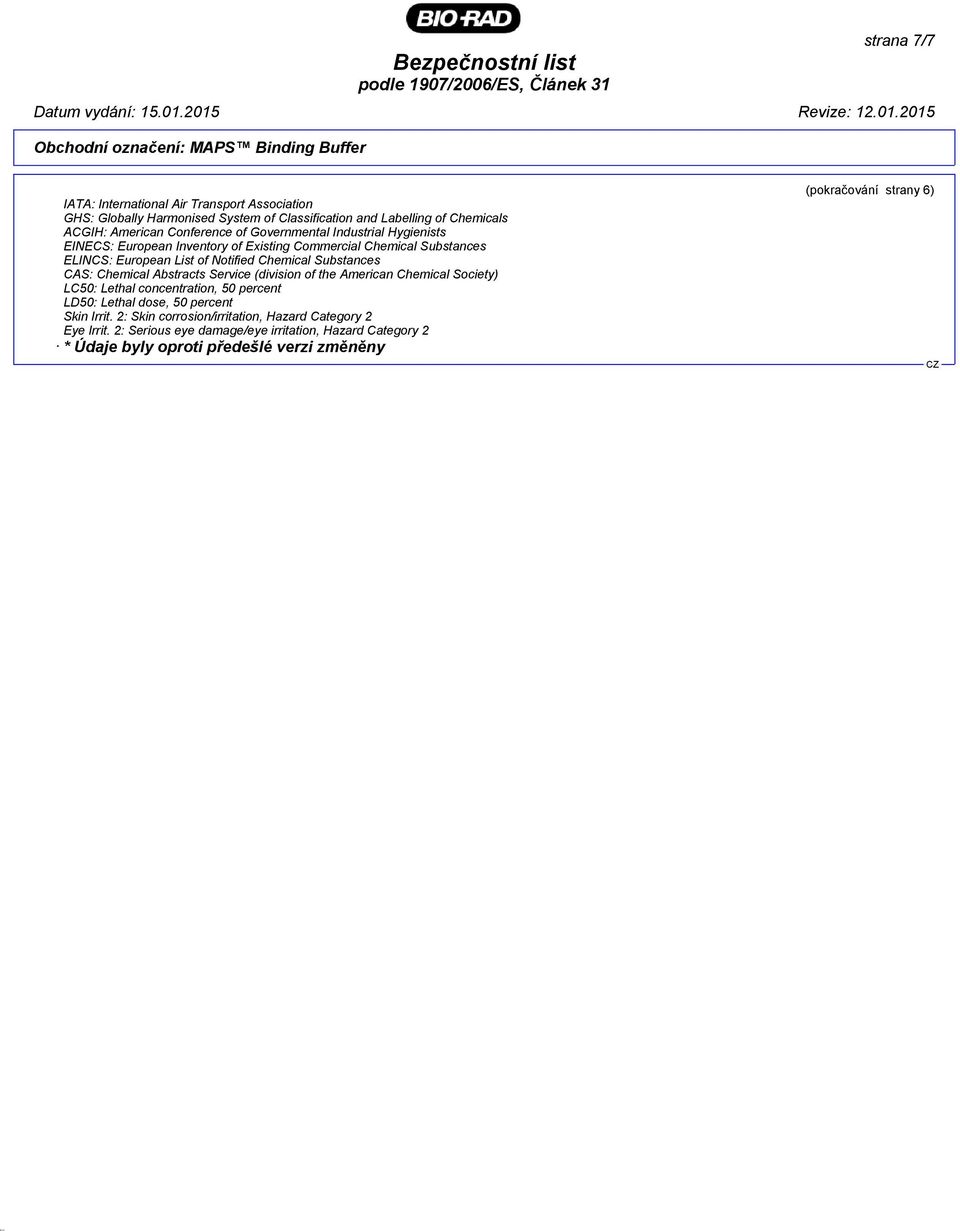 BIO-RAD

strana 7/7

Bezpečnostní list
podle 1907/2006/ES, Článek 31

Datum vydání: 15.01.2015

Revize: 12.01.2015

Obchodní označení: MAPS™ Binding Buffer

(pokračování strany 6)

IATA: International Air Transport Association
GHS: Globally Harmonised System of Classification and Labelling of Chemicals
ACGIH: American Conference of Governmental Industrial Hygienists
EINECS: European Inventory of Existing Commercial Chemical Substances
ELINCS: European List of Notified Chemical Substances
CAS: Chemical Abstracts Service (division of the American Chemical Society)
LC50: Lethal concentration, 50 percent
LD50: Lethal dose, 50 percent
Skin Irrit. 2: Skin corrosion/irritation, Hazard Category 2
Eye Irrit. 2: Serious eye damage/eye irritation, Hazard Category 2
· * Údaje byly oproti předešlé verzi změněny

CZ